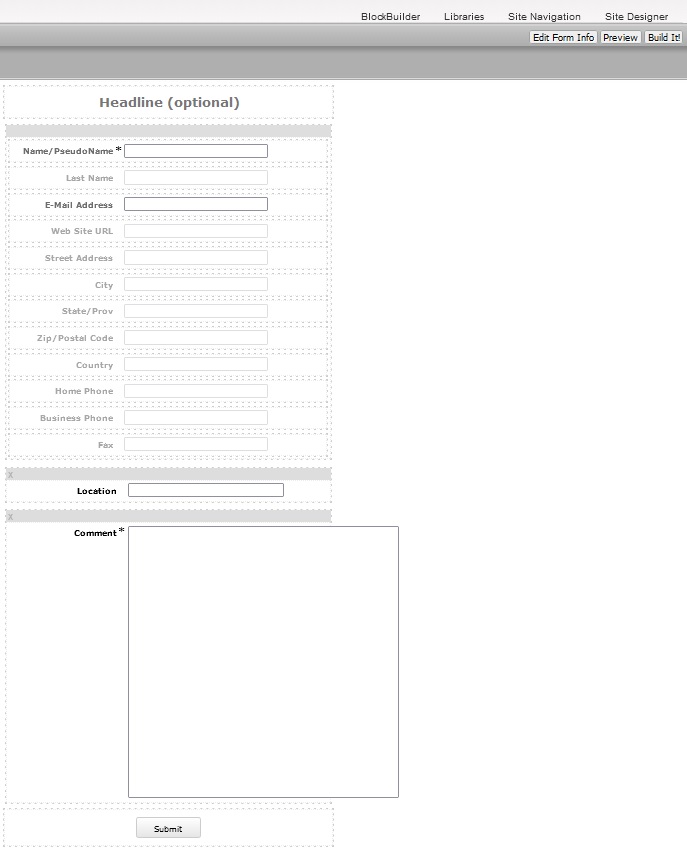 BlockBuilder Libraries Site Navigation Site Designer

Edit Form Info Preview Build It!

Headline (optional)

Name/PseudoName *

Last Name

E-Mail Address

Web Site URL

Street Address

City

State/Prov

Zip/Postal Code

Country

Home Phone

Business Phone

Fax

X

Location

X

Comment *

Submit